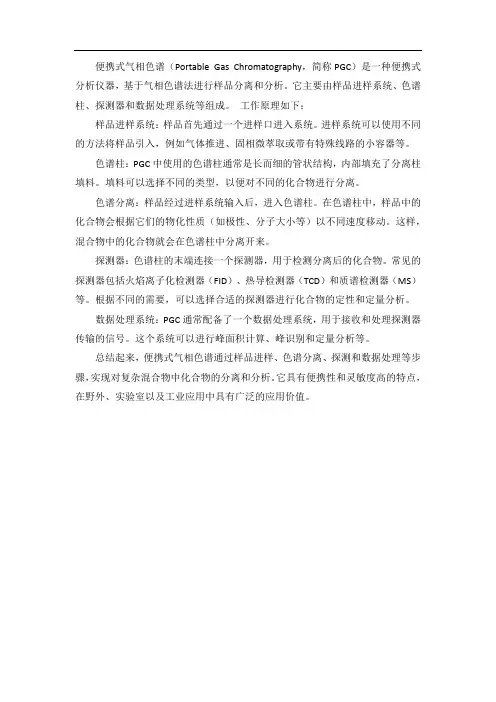 便携式气相色谱（Portable Gas Chromatography，简称 PGC）是一种便携式分析仪器，基于气相色谱法进行样品分离和分析。它主要由样品进样系统、色谱柱、探测器和数据处理系统等组成。 工作原理如下：

样品进样系统：样品首先通过一个进样口进入系统。进样系统可以使用不同的方法将样品引入，例如气体推进、固相微萃取或带有特殊线路的小容器等。

色谱柱：PGC 中使用的色谱柱通常是长而细的管状结构，内部填充了分离柱填料。填料可以选择不同的类型，以便对不同的化合物进行分离。

色谱分离：样品经过进样系统输入后，进入色谱柱。在色谱柱中，样品中的化合物会根据它们的物化性质（如极性、分子大小等）以不同速度移动。这样，混合物中的化合物就会在色谱柱中分离开来。

探测器：色谱柱的末端连接一个探测器，用于检测分离后的化合物。常见的探测器包括火焰离子化检测器（FID）、热导检测器（TCD）和质谱检测器（MS）等。根据不同的需要，可以选择合适的探测器进行化合物的定性和定量分析。

数据处理系统：PGC 通常配备了一个数据处理系统，用于接收和处理探测器传输的信号。这个系统可以进行峰面积计算、峰识别和定量分析等。

总结起来，便携式气相色谱通过样品进样、色谱分离、探测和数据处理等步骤，实现对复杂混合物中化合物的分离和分析。它具有便携性和灵敏度高的特点，在野外、实验室以及工业应用中具有广泛的应用价值。